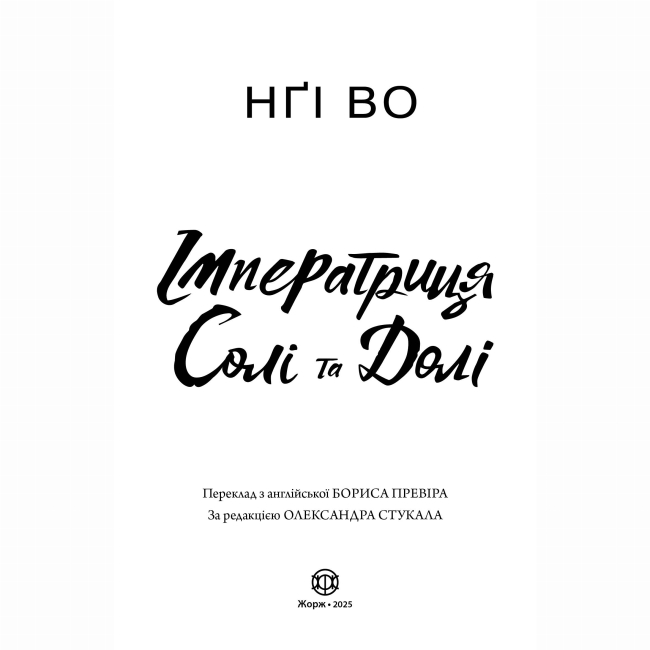 НҐІ ВО

Імператриця
Солі та Долі

Переклад з англійської БОРИСА ПРЕВІРА
За редакцією ОЛЕКСАНДРА СТУКАЛА

Жорж • 2025